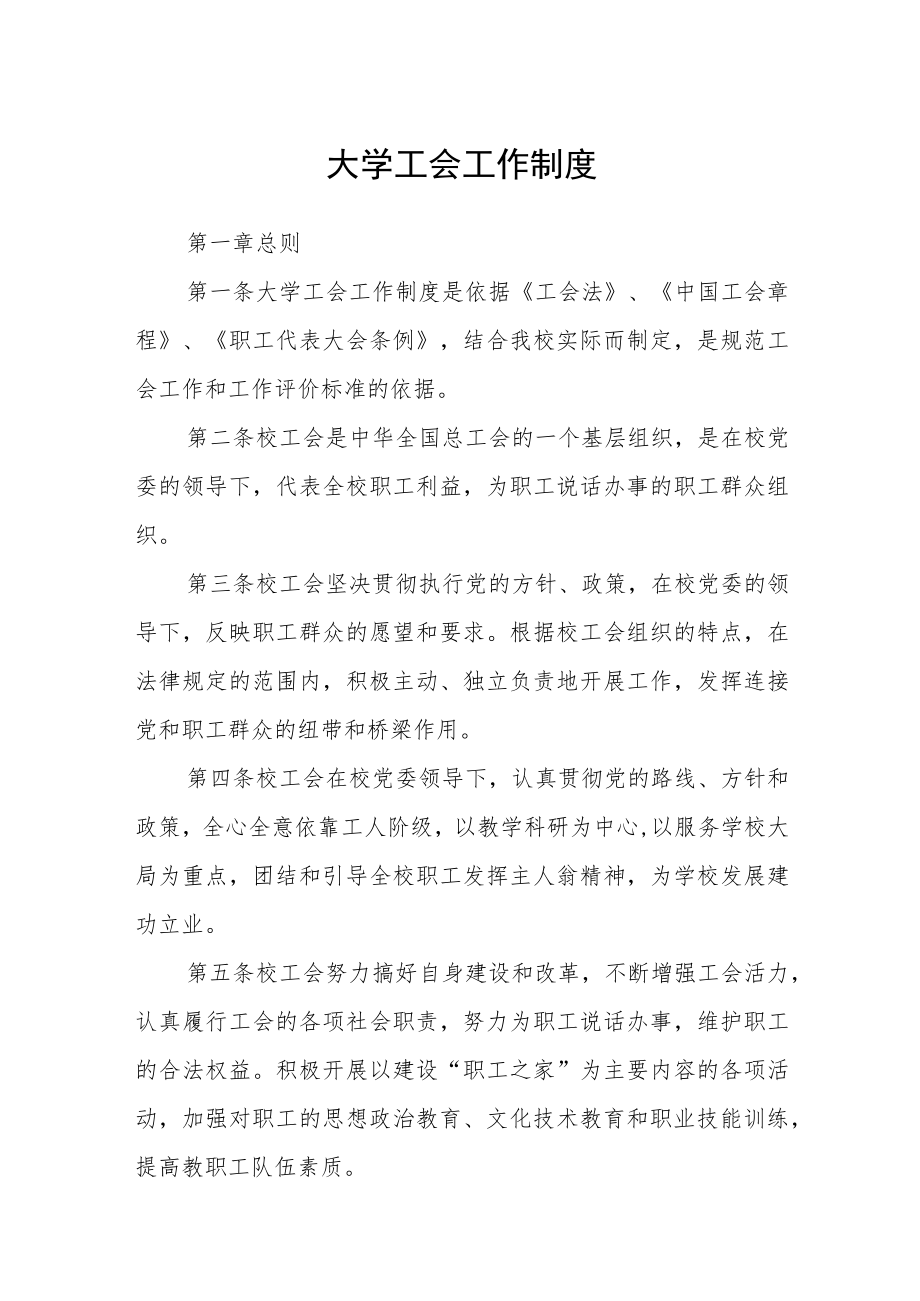 大学工会工作制度

第一章总则

第一条大学工会工作制度是依据《工会法》、《中国工会章程》、《职工代表大会条例》，结合我校实际而制定，是规范工会工作和工作评价标准的依据。

第二条校工会是中华全国总工会的一个基层组织，是在校党委的领导下，代表全校职工利益，为职工说话办事的职工群众组织。

第三条校工会坚决贯彻执行党的方针、政策，在校党委的领导下，反映职工群众的愿望和要求。根据校工会组织的特点，在法律规定的范围内，积极主动、独立负责地开展工作，发挥连接党和职工群众的纽带和桥梁作用。

第四条校工会在校党委领导下，认真贯彻党的路线、方针和政策，全心全意依靠工人阶级，以教学科研为中心,以服务学校大局为重点，团结和引导全校职工发挥主人翁精神，为学校发展建功立业。

第五条校工会努力搞好自身建设和改革，不断增强工会活力，认真履行工会的各项社会职责，努力为职工说话办事，维护职工的合法权益。积极开展以建设“职工之家”为主要内容的各项活动，加强对职工的思想政治教育、文化技术教育和职业技能训练，提高教职工队伍素质。